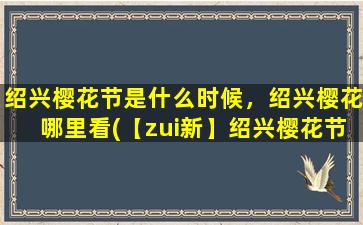 绍兴樱花节是什么时候，绍兴樱花哪里看(【zui新】绍兴樱花节